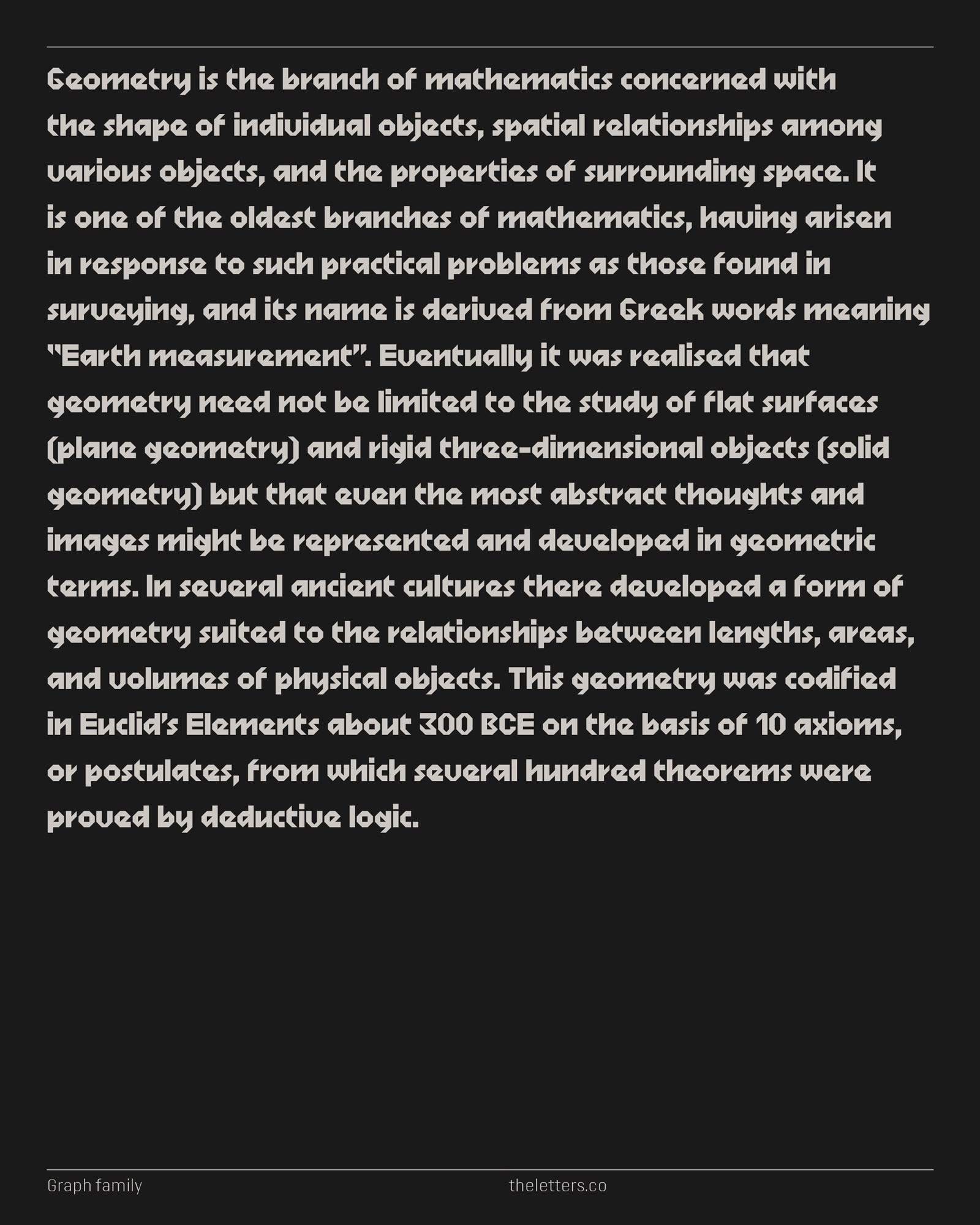 Geometry is the branch of mathematics concerned with the shape of individual objects, spatial relationships among various objects, and the properties of surrounding space. It is one of the oldest branches of mathematics, having arisen in response to such practical problems as those found in surveying, and its name is derived from Greek words meaning "Earth measurement". Eventually it was realised that geometry need not be limited to the study of flat surfaces (plane geometry) and rigid three-dimensional objects (solid geometry) but that even the most abstract thoughts and images might be represented and developed in geometric terms. In several ancient cultures there developed a form of geometry suited to the relationships between lengths, areas, and volumes of physical objects. This geometry was codified in Euclid's Elements about 300 BCE on the basis of 10 axioms, or postulates, from which several hundred theorems were proved by deductive logic.

Graph family

theletters.co